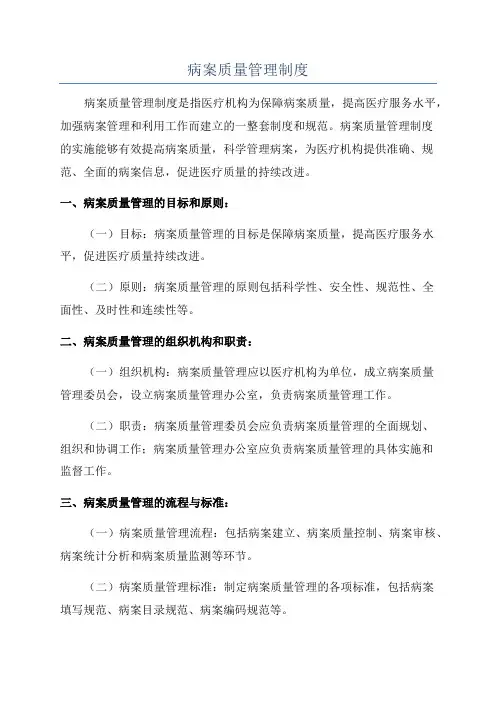 病案质量管理制度

病案质量管理制度是指医疗机构为保障病案质量，提高医疗服务水平，加强病案管理和利用工作而建立的一整套制度和规范。病案质量管理制度的实施能够有效提高病案质量，科学管理病案，为医疗机构提供准确、规范、全面的病案信息，促进医疗质量的持续改进。

一、病案质量管理的目标和原则：

（一）目标：病案质量管理的目标是保障病案质量，提高医疗服务水平，促进医疗质量持续改进。

（二）原则：病案质量管理的原则包括科学性、安全性、规范性、全面性、及时性和连续性等。

二、病案质量管理的组织机构和职责：

（一）组织机构：病案质量管理应以医疗机构为单位，成立病案质量管理委员会，设立病案质量管理办公室，负责病案质量管理工作。

（二）职责：病案质量管理委员会应负责病案质量管理的全面规划、组织和协调工作；病案质量管理办公室应负责病案质量管理的具体实施和监督工作。

三、病案质量管理的流程与标准：

（一）病案质量管理流程：包括病案建立、病案质量控制、病案审核、病案统计分析和病案质量监测等环节。

（二）病案质量管理标准：制定病案质量管理的各项标准，包括病案填写规范、病案目录规范、病案编码规范等。